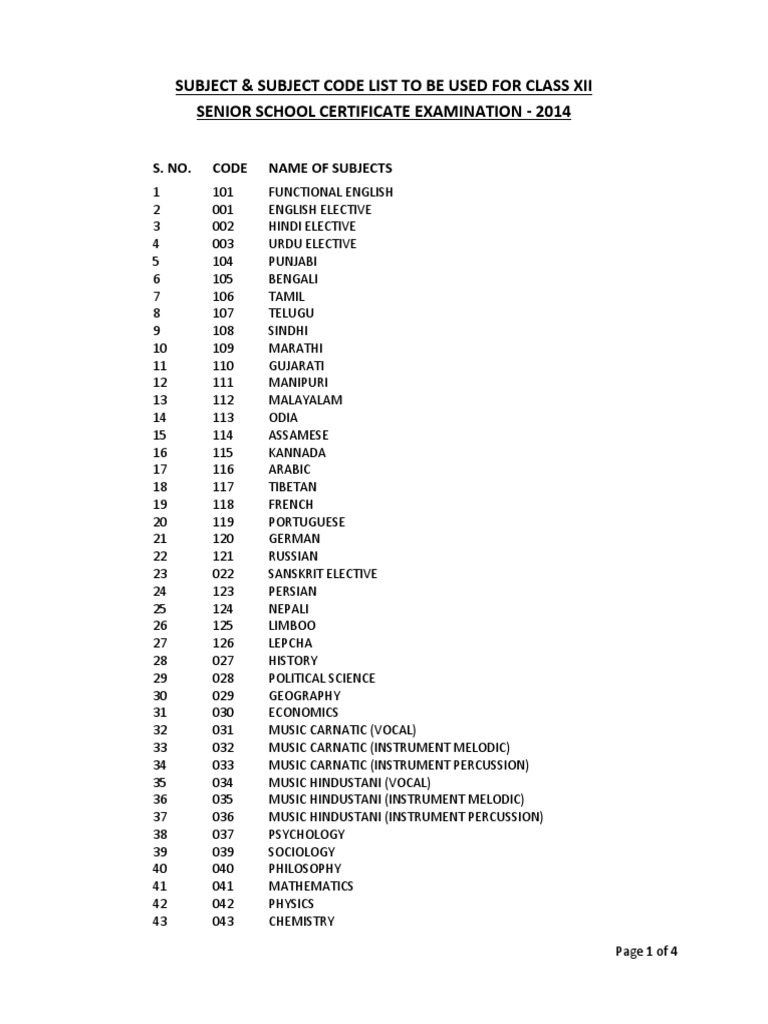 SUBJECT & SUBJECT CODE LIST TO BE USED FOR CLASS XII
SENIOR SCHOOL CERTIFICATE EXAMINATION - 2014

| S. NO. | CODE | NAME OF SUBJECTS |
|---|---|---|
| 1 | 101 | FUNCTIONAL ENGLISH |
| 2 | 001 | ENGLISH ELECTIVE |
| 3 | 002 | HINDI ELECTIVE |
| 4 | 003 | URDU ELECTIVE |
| 5 | 104 | PUNJABI |
| 6 | 105 | BENGALI |
| 7 | 106 | TAMIL |
| 8 | 107 | TELUGU |
| 9 | 108 | SINDHI |
| 10 | 109 | MARATHI |
| 11 | 110 | GUJARATI |
| 12 | 111 | MANIPURI |
| 13 | 112 | MALAYALAM |
| 14 | 113 | ODIA |
| 15 | 114 | ASSAMESE |
| 16 | 115 | KANNADA |
| 17 | 116 | ARABIC |
| 18 | 117 | TIBETAN |
| 19 | 118 | FRENCH |
| 20 | 119 | PORTUGUESE |
| 21 | 120 | GERMAN |
| 22 | 121 | RUSSIAN |
| 23 | 022 | SANSKRIT ELECTIVE |
| 24 | 123 | PERSIAN |
| 25 | 124 | NEPALI |
| 26 | 125 | LIMBOO |
| 27 | 126 | LEPCHA |
| 28 | 027 | HISTORY |
| 29 | 028 | POLITICAL SCIENCE |
| 30 | 029 | GEOGRAPHY |
| 31 | 030 | ECONOMICS |
| 32 | 031 | MUSIC CARNATIC (VOCAL) |
| 33 | 032 | MUSIC CARNATIC (INSTRUMENT MELODIC) |
| 34 | 033 | MUSIC CARNATIC (INSTRUMENT PERCUSSION) |
| 35 | 034 | MUSIC HINDUSTANI (VOCAL) |
| 36 | 035 | MUSIC HINDUSTANI (INSTRUMENT MELODIC) |
| 37 | 036 | MUSIC HINDUSTANI (INSTRUMENT PERCUSSION) |
| 38 | 037 | PSYCHOLOGY |
| 39 | 039 | SOCIOLOGY |
| 40 | 040 | PHILOSOPHY |
| 41 | 041 | MATHEMATICS |
| 42 | 042 | PHYSICS |
| 43 | 043 | CHEMISTRY |

Page 1 of 4